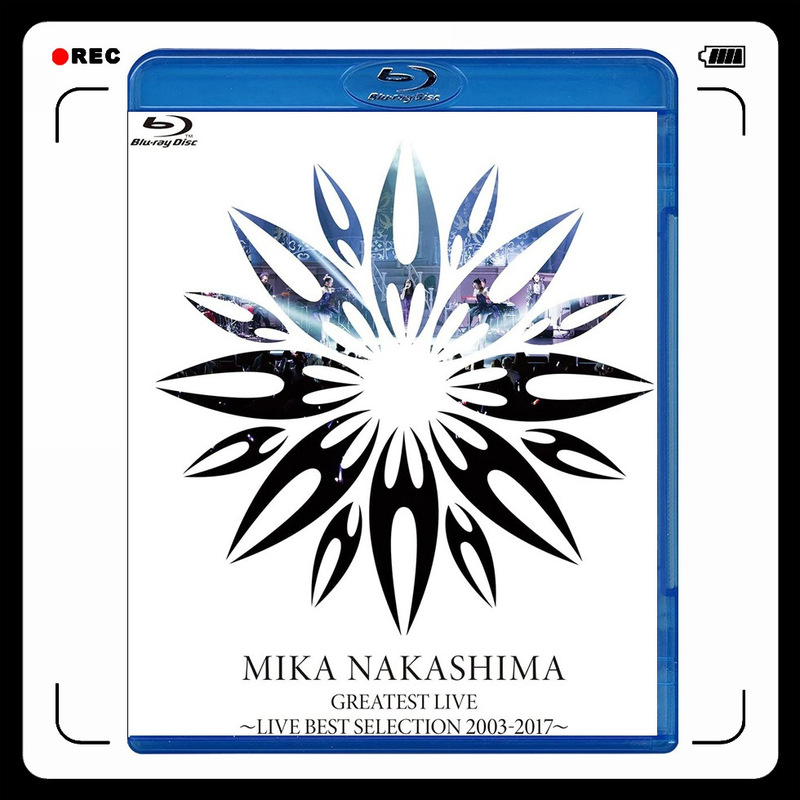 REC

Blu-ray Disc

Blu-ray Disc

MIKA NAKASHIMA
GREATEST LIVE
~LIVE BEST SELECTION 2003-2017~